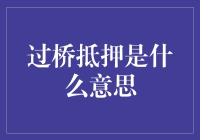 过桥抵押是什么意思